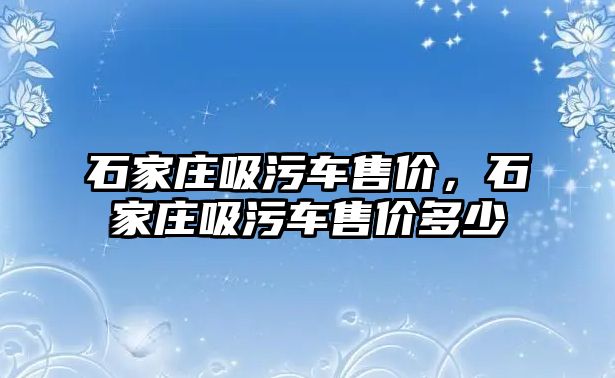 石家庄吸污车售价，石家庄吸污车售价多少